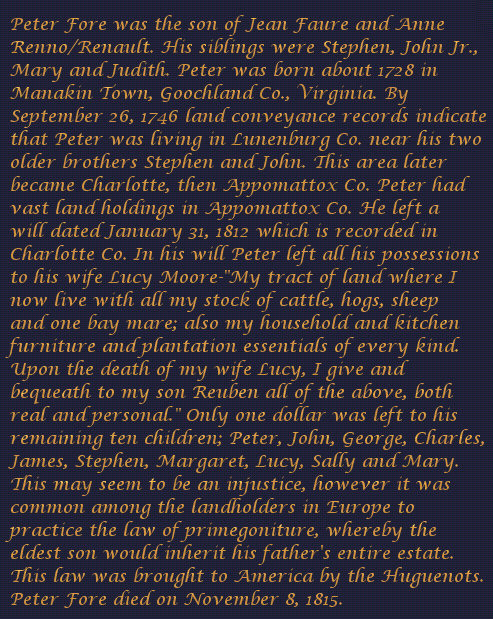 Peter Fore was the son of Jean Faure and Anne Renno/Renault. His siblings were Stephen, John Jr., Mary and Judith. Peter was born about 1728 in Manakin Town, Goochland Co., Virginia. By September 26, 1746 land conveyance records indicate that Peter was living in Lunenburg Co. near his two older brothers Stephen and John. This area later became Charlotte, then Appomattox Co. Peter had vast land holdings in Appomattox Co. He left a will dated January 31, 1812 which is recorded in Charlotte Co. In his will Peter left all his possessions to his wife Lucy Moore-"My tract of land where I now live with all my stock of cattle, hogs, sheep and one bay mare; also my household and kitchen furniture and plantation essentials of every kind. Upon the death of my wife Lucy, I give and bequeath to my son Reuben all of the above, both real and personal." Only one dollar was left to his remaining ten children; Peter, John, George, Charles, James, Stephen, Margaret, Lucy, Sally and Mary. This may seem to be an injustice, however it was common among the landholders in Europe to practice the law of primegoniture, whereby the eldest son would inherit his father's entire estate. This law was brought to America by the Huguenots. Peter Fore died on November 8, 1815.